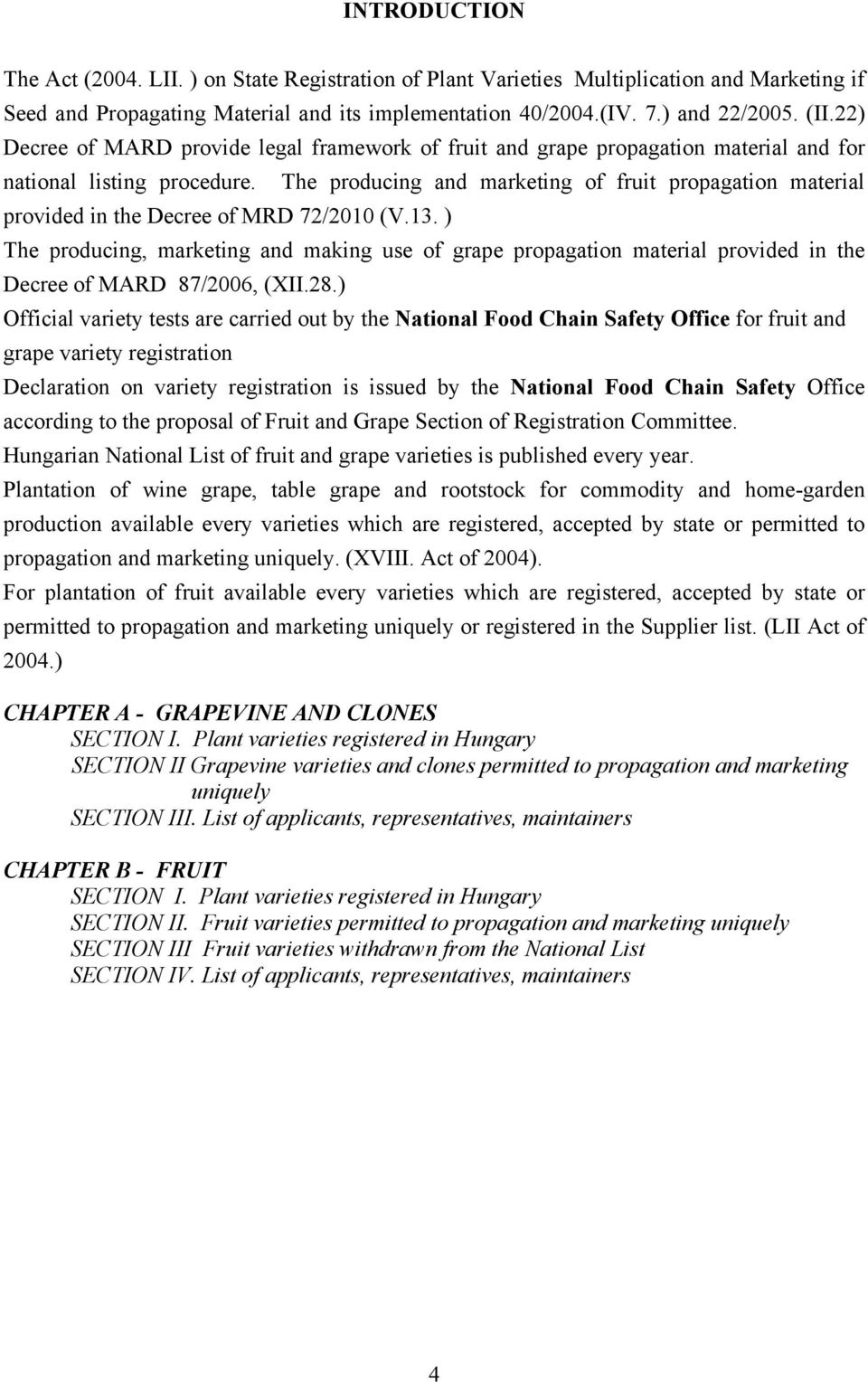 INTRODUCTION

The Act (2004. LII. ) on State Registration of Plant Varieties Multiplication and Marketing if Seed and Propagating Material and its implementation 40/2004.(IV. 7.) and 22/2005. (II.22) Decree of MARD provide legal framework of fruit and grape propagation material and for national listing procedure. The producing and marketing of fruit propagation material provided in the Decree of MRD 72/2010 (V.13. )

The producing, marketing and making use of grape propagation material provided in the Decree of MARD 87/2006, (XII.28.)

Official variety tests are carried out by the National Food Chain Safety Office for fruit and grape variety registration

Declaration on variety registration is issued by the National Food Chain Safety Office according to the proposal of Fruit and Grape Section of Registration Committee.

Hungarian National List of fruit and grape varieties is published every year.

Plantation of wine grape, table grape and rootstock for commodity and home-garden production available every varieties which are registered, accepted by state or permitted to propagation and marketing uniquely. (XVIII. Act of 2004).

For plantation of fruit available every varieties which are registered, accepted by state or permitted to propagation and marketing uniquely or registered in the Supplier list. (LII Act of 2004.)

CHAPTER A - GRAPEVINE AND CLONES
SECTION I. Plant varieties registered in Hungary
SECTION II Grapevine varieties and clones permitted to propagation and marketing uniquely
SECTION III. List of applicants, representatives, maintainers

CHAPTER B - FRUIT
SECTION I. Plant varieties registered in Hungary
SECTION II. Fruit varieties permitted to propagation and marketing uniquely
SECTION III Fruit varieties withdrawn from the National List
SECTION IV. List of applicants, representatives, maintainers

4